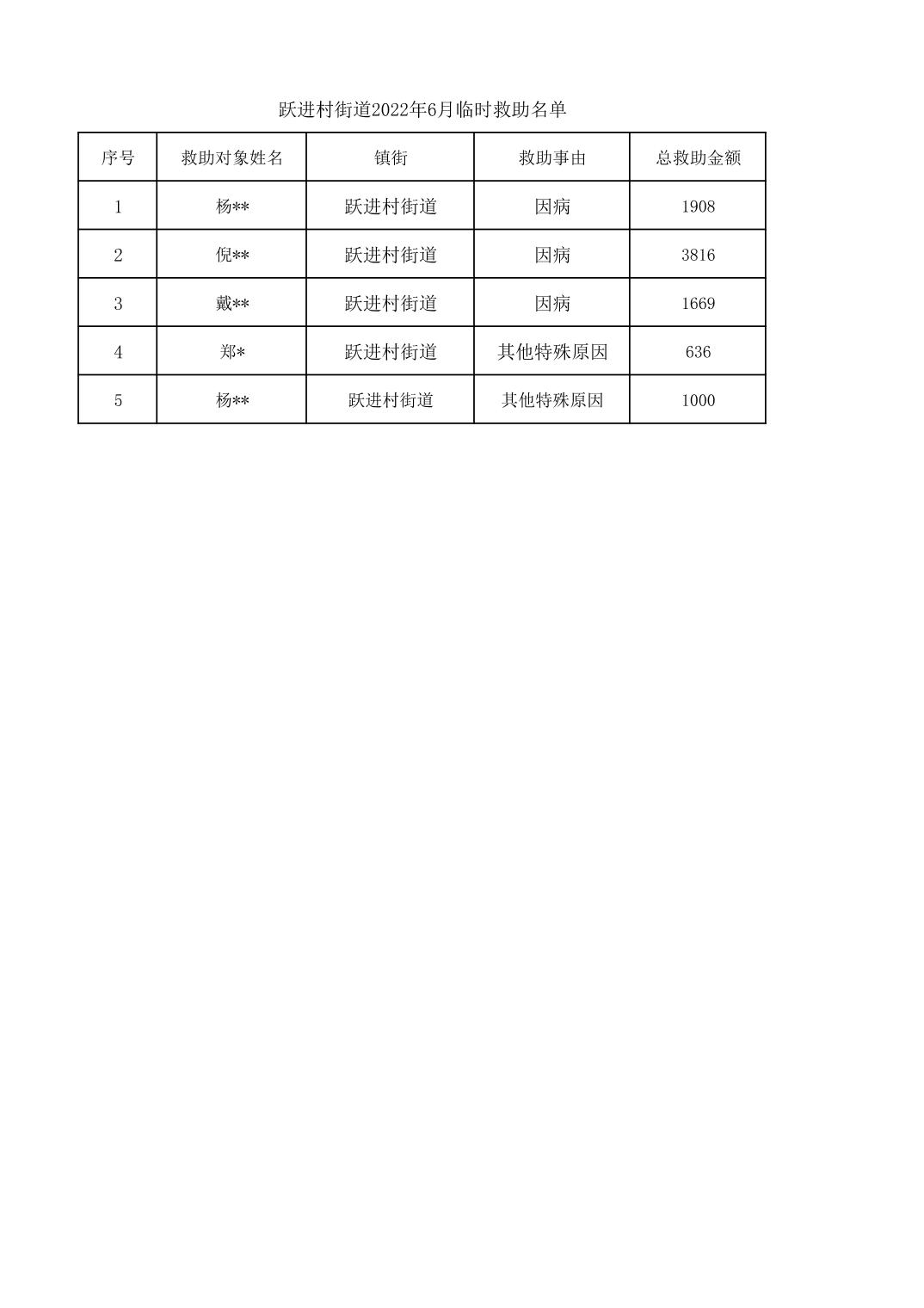 跃进村街道2022年6月临时救助名单

| 序号 | 救助对象姓名 | 镇街 | 救助事由 | 总救助金额 |
|---|---|---|---|---|
| 1 | 杨** | 跃进村街道 | 因病 | 1908 |
| 2 | 倪** | 跃进村街道 | 因病 | 3816 |
| 3 | 戴** | 跃进村街道 | 因病 | 1669 |
| 4 | 郑* | 跃进村街道 | 其他特殊原因 | 636 |
| 5 | 杨** | 跃进村街道 | 其他特殊原因 | 1000 |